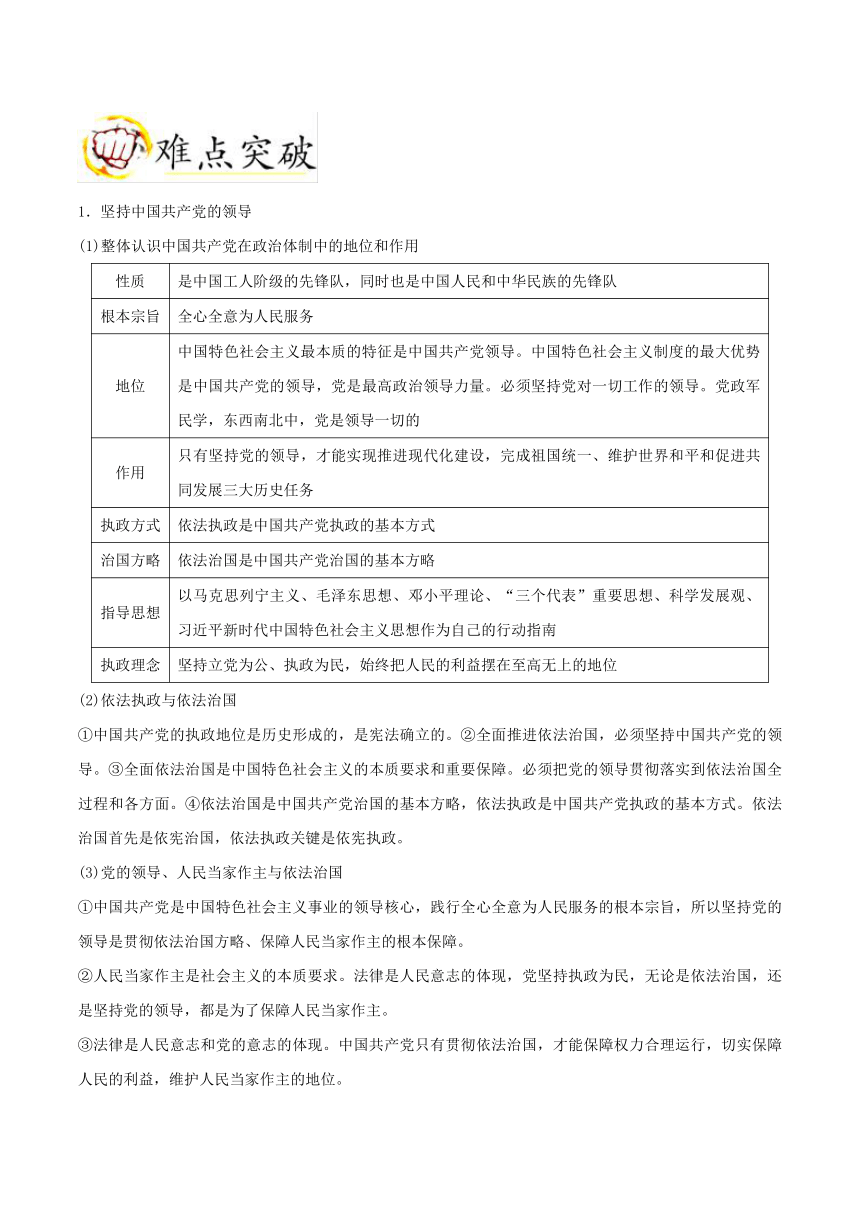 难点突破

1．坚持中国共产党的领导

(1)整体认识中国共产党在政治体制中的地位和作用

| 性质 | 是中国工人阶级的先锋队，同时也是中国人民和中华民族的先锋队 |
|---|---|
| 根本宗旨 | 全心全意为人民服务 |
| 地位 | 中国特色社会主义最本质的特征是中国共产党领导。中国特色社会主义制度的最大优势是中国共产党的领导，党是最高政治领导力量。必须坚持党对一切工作的领导。党政军民学，东西南北中，党是领导一切的 |
| 作用 | 只有坚持党的领导，才能实现推进现代化建设，完成祖国统一、维护世界和平和促进共同发展三大历史任务 |
| 执政方式 | 依法执政是中国共产党执政的基本方式 |
| 治国方略 | 依法治国是中国共产党治国的基本方略 |
| 指导思想 | 以马克思列宁主义、毛泽东思想、邓小平理论、“三个代表”重要思想、科学发展观、习近平新时代中国特色社会主义思想作为自己的行动指南 |
| 执政理念 | 坚持立党为公、执政为民，始终把人民的利益摆在至高无上的地位 |

(2)依法执政与依法治国

①中国共产党的执政地位是历史形成的，是宪法确立的。②全面推进依法治国，必须坚持中国共产党的领导。③全面依法治国是中国特色社会主义的本质要求和重要保障。必须把党的领导贯彻落实到依法治国全过程和各方面。④依法治国是中国共产党治国的基本方略，依法执政是中国共产党执政的基本方式。依法治国首先是依宪治国，依法执政关键是依宪执政。

(3)党的领导、人民当家作主与依法治国

①中国共产党是中国特色社会主义事业的领导核心，践行全心全意为人民服务的根本宗旨，所以坚持党的领导是贯彻依法治国方略、保障人民当家作主的根本保障。

②人民当家作主是社会主义的本质要求。法律是人民意志的体现，党坚持执政为民，无论是依法治国，还是坚持党的领导，都是为了保障人民当家作主。

③法律是人民意志和党的意志的体现。中国共产党只有贯彻依法治国，才能保障权力合理运行，切实保障人民的利益，维护人民当家作主的地位。